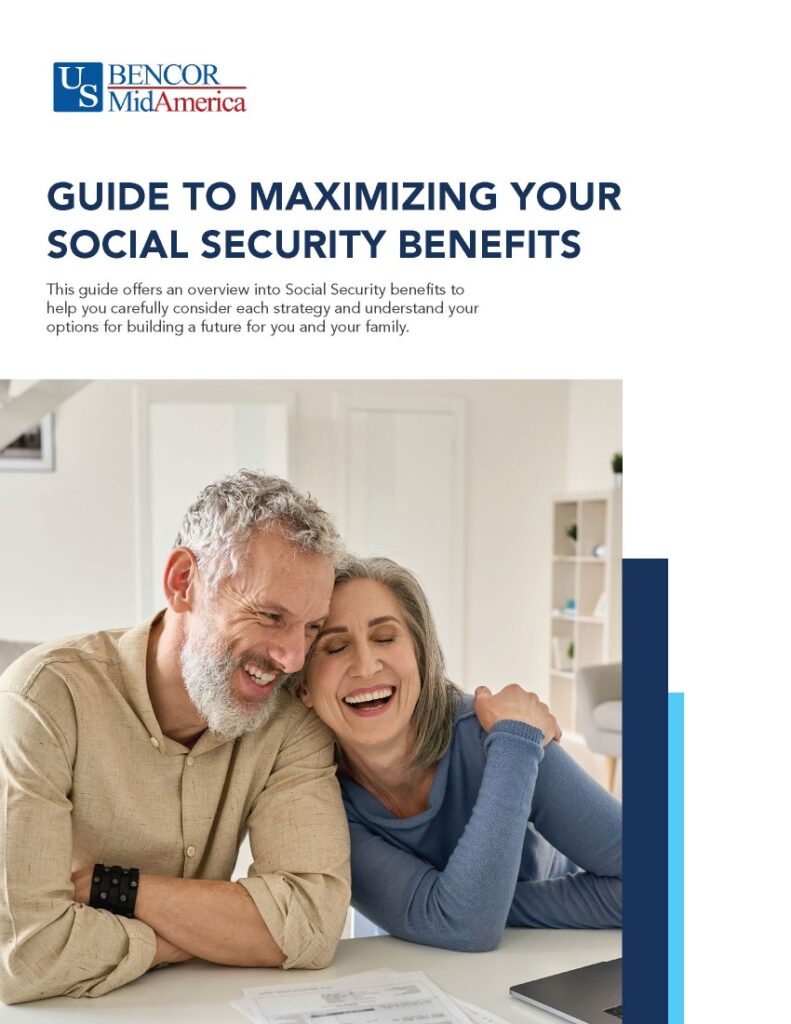 US BENCOR MidAmerica

GUIDE TO MAXIMIZING YOUR SOCIAL SECURITY BENEFITS

This guide offers an overview into Social Security benefits to help you carefully consider each strategy and understand your options for building a future for you and your family.